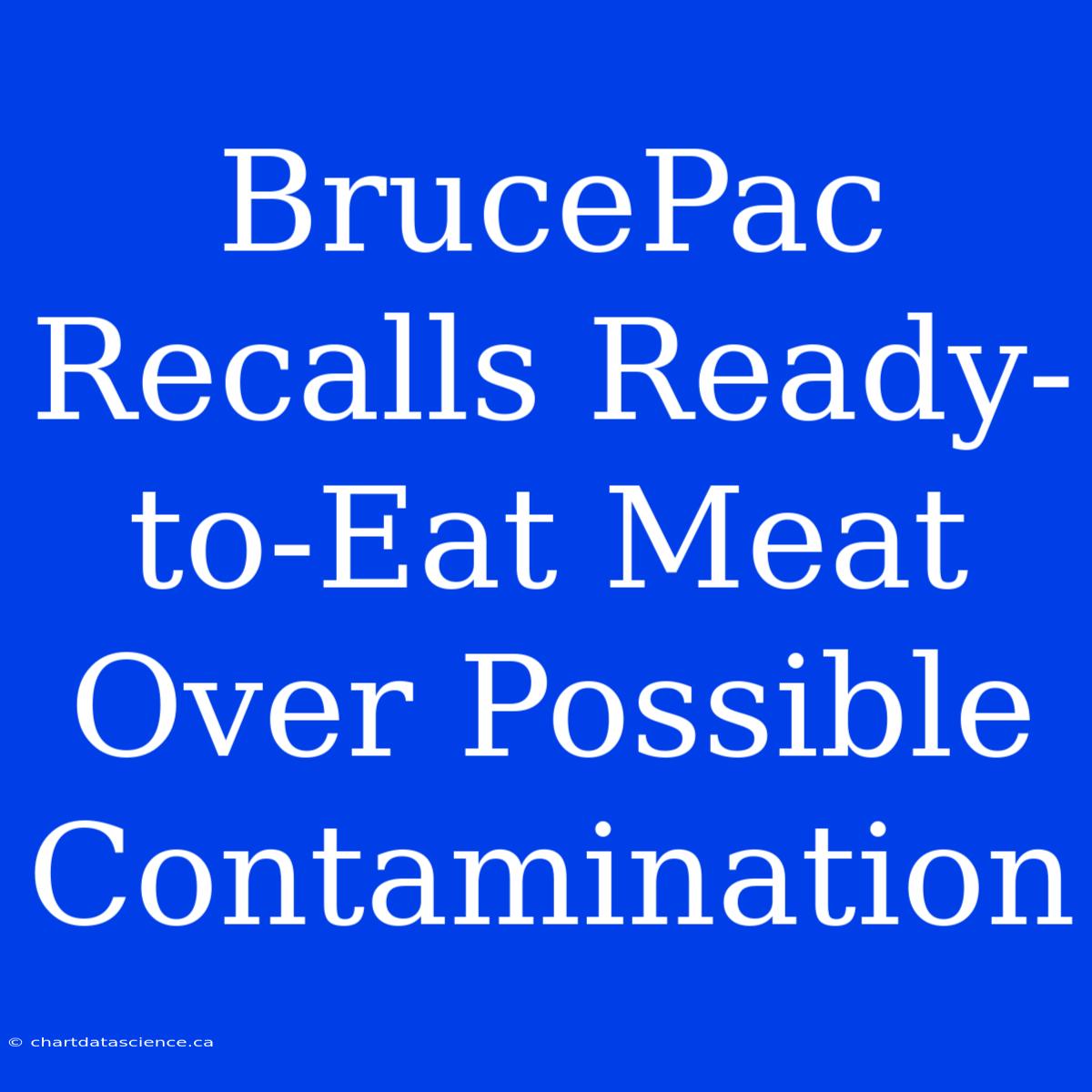 BrucePac Recalls Ready-to-Eat Meat Over Possible Contamination

© chartdatascience.ca